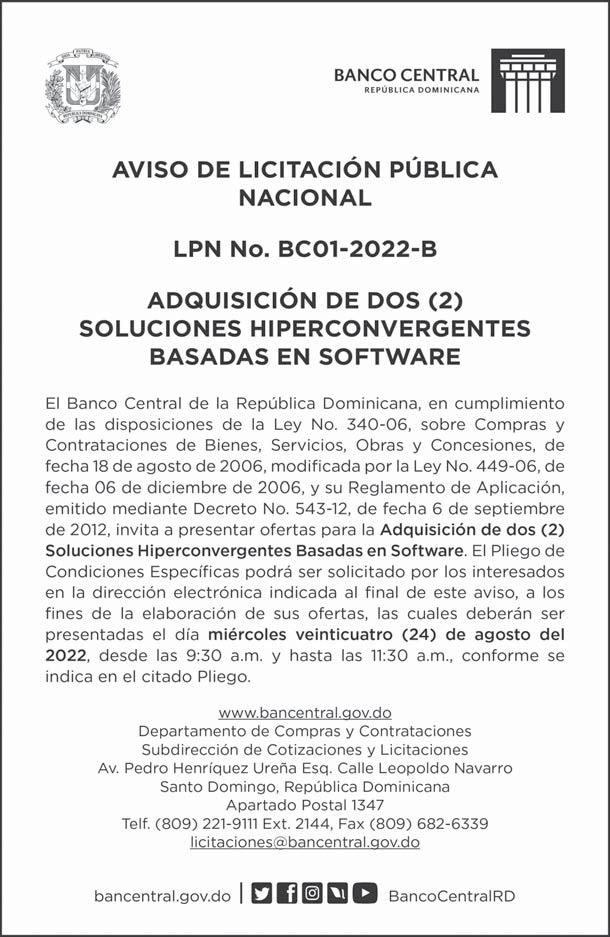 BANCO CENTRAL
REPÚBLICA DOMINICANA

AVISO DE LICITACIÓN PÚBLICA NACIONAL

LPN No. BC01-2022-B

ADQUISICIÓN DE DOS (2) SOLUCIONES HIPERCONVERGENTES BASADAS EN SOFTWARE

El Banco Central de la República Dominicana, en cumplimiento de las disposiciones de la Ley No. 340-06, sobre Compras y Contrataciones de Bienes, Servicios, Obras y Concesiones, de fecha 18 de agosto de 2006, modificada por la Ley No. 449-06, de fecha 06 de diciembre de 2006, y su Reglamento de Aplicación, emitido mediante Decreto No. 543-12, de fecha 6 de septiembre de 2012, invita a presentar ofertas para la Adquisición de dos (2) Soluciones Hiperconvergentes Basadas en Software. El Pliego de Condiciones Específicas podrá ser solicitado por los interesados en la dirección electrónica indicada al final de este aviso, a los fines de la elaboración de sus ofertas, las cuales deberán ser presentadas el día miércoles veinticuatro (24) de agosto del 2022, desde las 9:30 a.m. y hasta las 11:30 a.m., conforme se indica en el citado Pliego.

www.bancentral.gov.do
Departamento de Compras y Contrataciones
Subdirección de Cotizaciones y Licitaciones
Av. Pedro Henríquez Ureña Esq. Calle Leopoldo Navarro
Santo Domingo, República Dominicana
Apartado Postal 1347
Telf. (809) 221-9111 Ext. 2144, Fax (809) 682-6339
licitaciones@bancentral.gov.do

bancentral.gov.do | BancoCentralRD